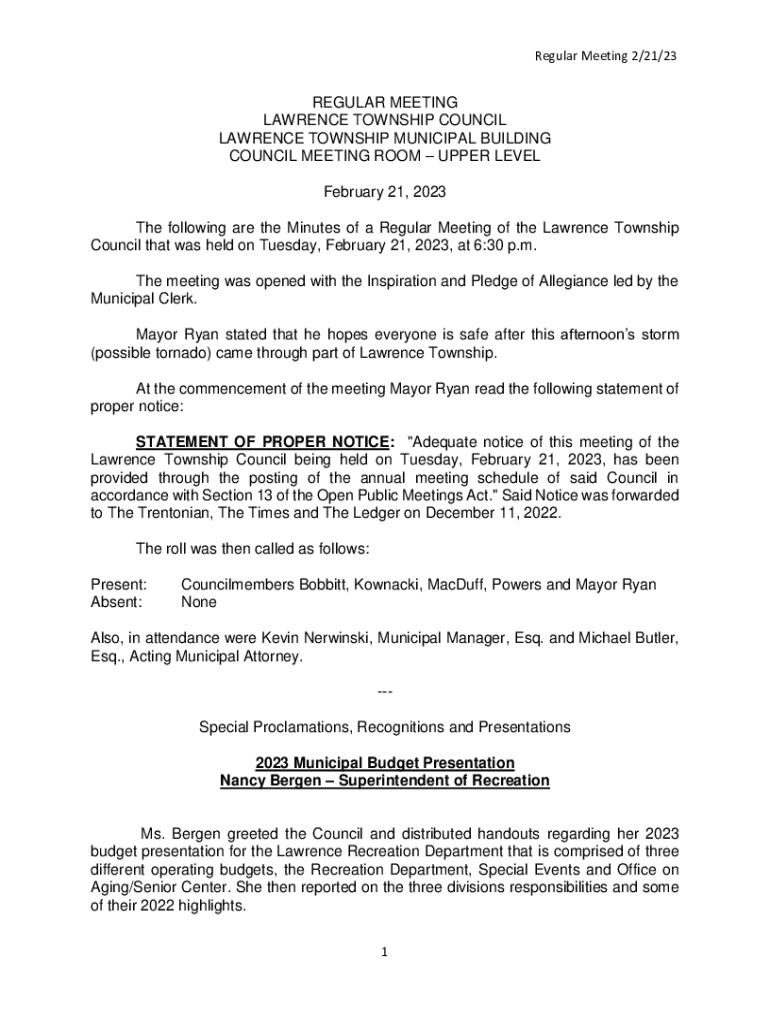 Regular Meeting 2/21/23

REGULAR MEETING
LAWRENCE TOWNSHIP COUNCIL
LAWRENCE TOWNSHIP MUNICIPAL BUILDING
COUNCIL MEETING ROOM – UPPER LEVEL

February 21, 2023

The following are the Minutes of a Regular Meeting of the Lawrence Township Council that was held on Tuesday, February 21, 2023, at 6:30 p.m.

The meeting was opened with the Inspiration and Pledge of Allegiance led by the Municipal Clerk.

Mayor Ryan stated that he hopes everyone is safe after this afternoon's storm (possible tornado) came through part of Lawrence Township.

At the commencement of the meeting Mayor Ryan read the following statement of proper notice:

STATEMENT OF PROPER NOTICE: "Adequate notice of this meeting of the Lawrence Township Council being held on Tuesday, February 21, 2023, has been provided through the posting of the annual meeting schedule of said Council in accordance with Section 13 of the Open Public Meetings Act." Said Notice was forwarded to The Trentonian, The Times and The Ledger on December 11, 2022.

The roll was then called as follows:

Present: Councilmembers Bobbitt, Kownacki, MacDuff, Powers and Mayor Ryan
Absent: None

Also, in attendance were Kevin Nerwinski, Municipal Manager, Esq. and Michael Butler, Esq., Acting Municipal Attorney.

---

Special Proclamations, Recognitions and Presentations

2023 Municipal Budget Presentation
Nancy Bergen – Superintendent of Recreation

Ms. Bergen greeted the Council and distributed handouts regarding her 2023 budget presentation for the Lawrence Recreation Department that is comprised of three different operating budgets, the Recreation Department, Special Events and Office on Aging/Senior Center. She then reported on the three divisions responsibilities and some of their 2022 highlights.

1